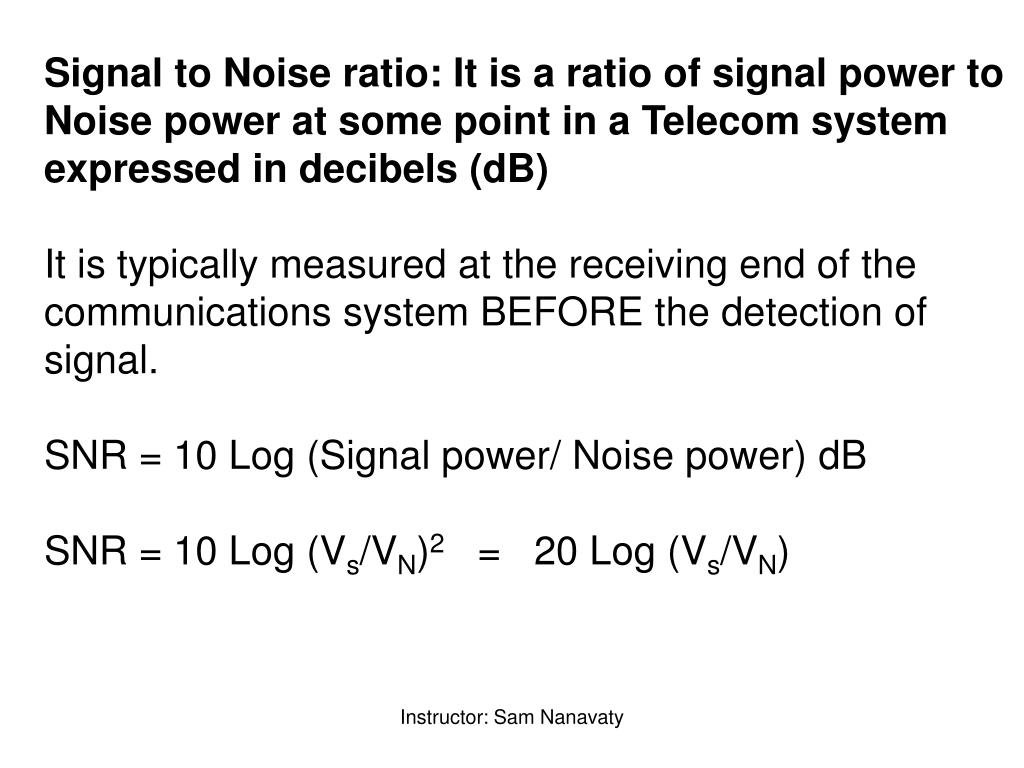 Signal to Noise ratio: It is a ratio of signal power to Noise power at some point in a Telecom system expressed in decibels (dB)

It is typically measured at the receiving end of the communications system BEFORE the detection of signal.

SNR = 10 Log (Signal power/ Noise power) dB

SNR = 10 Log $(V_s/V_N)^2$ = 20 Log $(V_s/V_N)$

Instructor: Sam Nanavaty